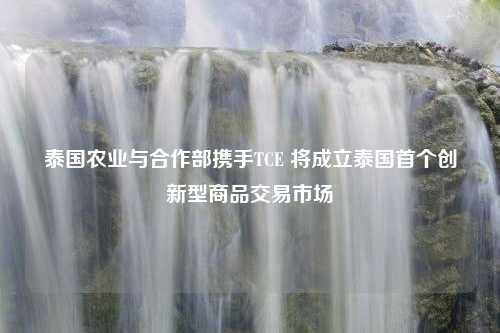 泰国农业与合作部携手TCE 将成立泰国首个创新型商品交易市场